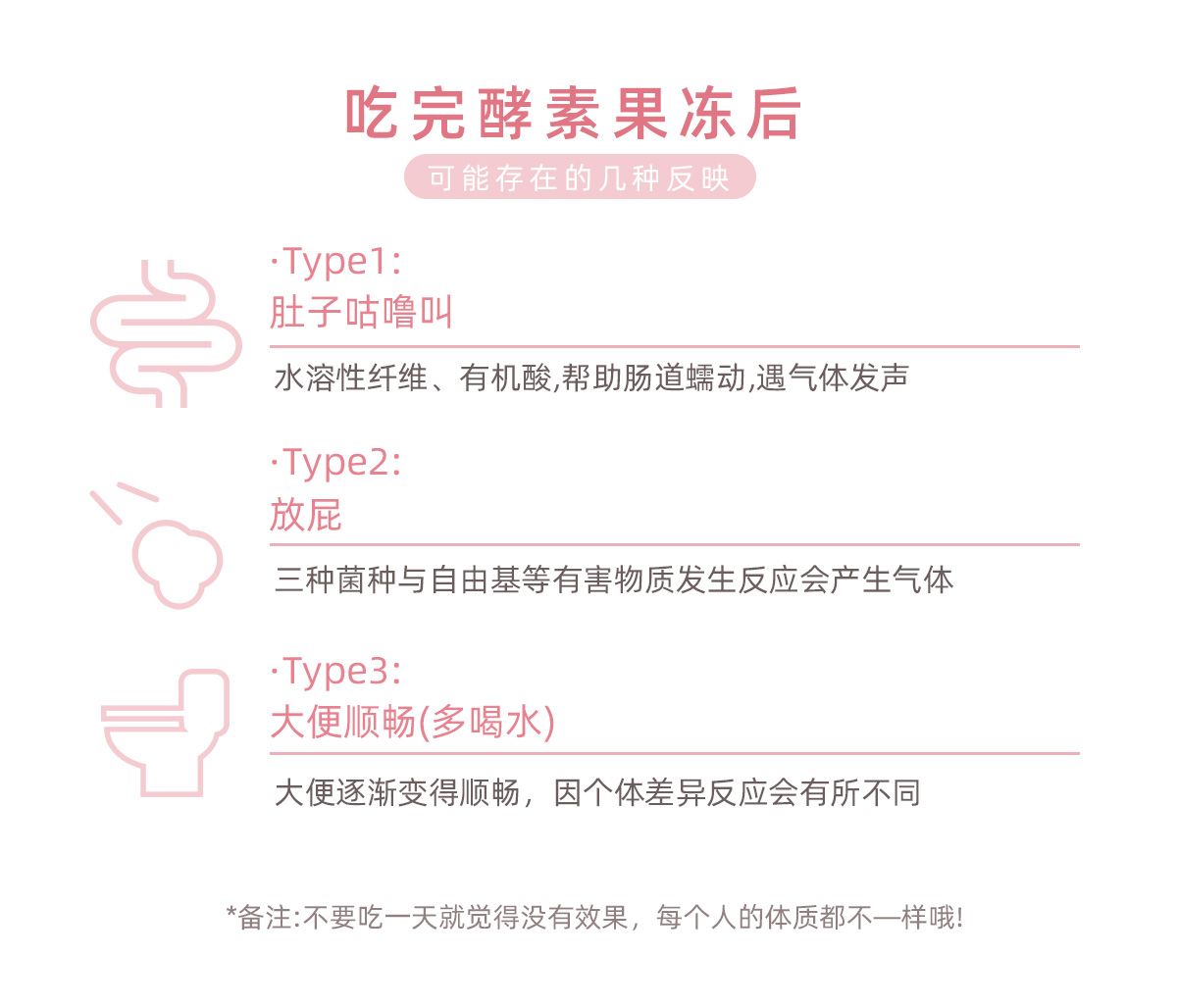 吃完酵素果冻后

可能存在的几种反映

·Type1:
肚子咕噜叫

水溶性纤维、有机酸,帮助肠道蠕动,遇气体发声

·Type2:
放屁

三种菌种与自由基等有害物质发生反应会产生气体

·Type3:
大便顺畅(多喝水)

大便逐渐变得顺畅，因个体差异反应会有所不同

*备注:不要吃一天就觉得没有效果，每个人的体质都不一样哦!